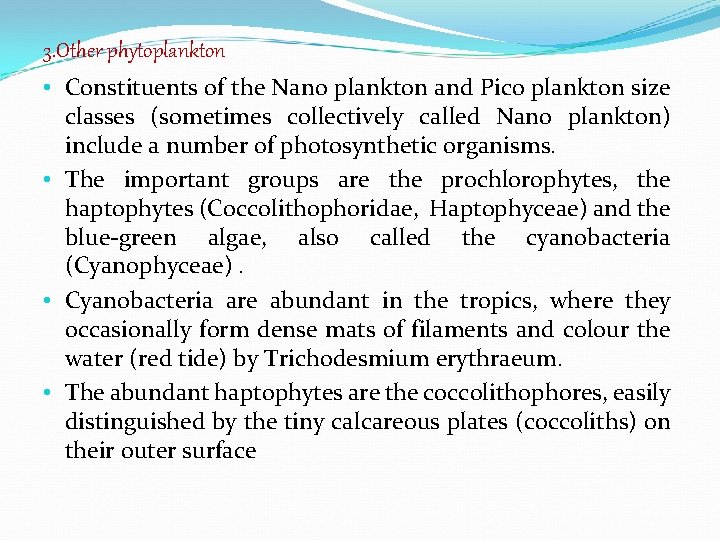 3.Other phytoplankton

• Constituents of the Nano plankton and Pico plankton size classes (sometimes collectively called Nano plankton) include a number of photosynthetic organisms.

• The important groups are the prochlorophytes, the haptophytes (Coccolithophoridae, Haptophyceae) and the blue-green algae, also called the cyanobacteria (Cyanophyceae) .

• Cyanobacteria are abundant in the tropics, where they occasionally form dense mats of filaments and colour the water (red tide) by Trichodesmium erythraeum.

• The abundant haptophytes are the coccolithophores, easily distinguished by the tiny calcareous plates (coccoliths) on their outer surface